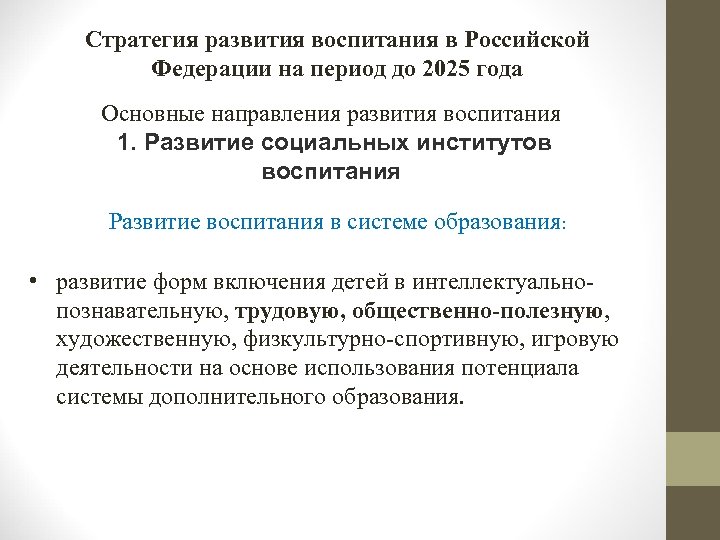 Стратегия развития воспитания в Российской Федерации на период до 2025 года

Основные направления развития воспитания
1. Развитие социальных институтов воспитания

Развитие воспитания в системе образования:

• развитие форм включения детей в интеллектуально-познавательную, трудовую, общественно-полезную, художественную, физкультурно-спортивную, игровую деятельности на основе использования потенциала системы дополнительного образования.